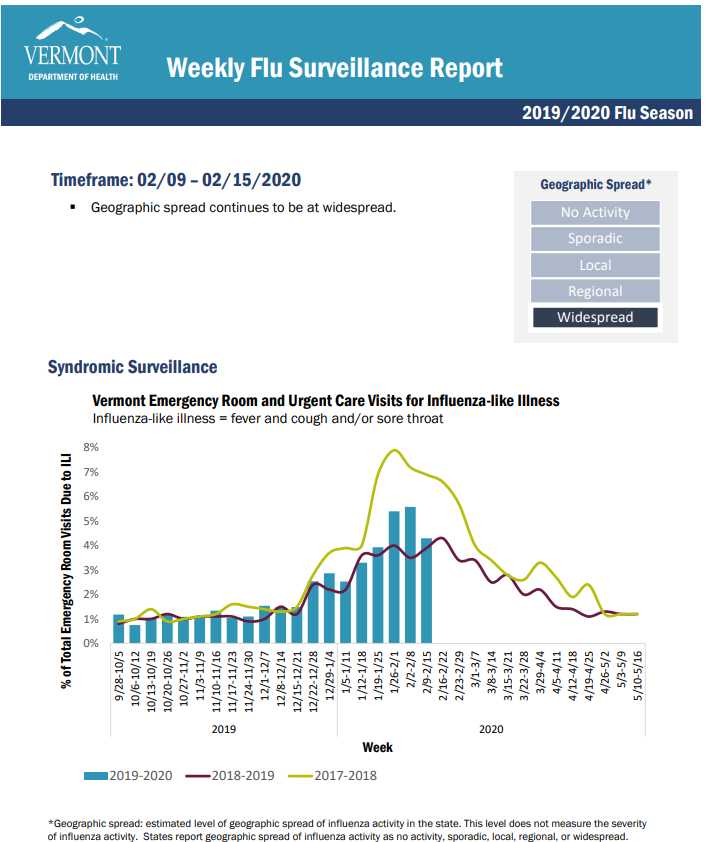 VERMONT
DEPARTMENT OF HEALTH

Weekly Flu Surveillance Report

2019/2020 Flu Season

Timeframe: 02/09 – 02/15/2020

▪ Geographic spread continues to be at widespread.

Geographic Spread*

No Activity
Sporadic
Local
Regional
Widespread

Syndromic Surveillance

Vermont Emergency Room and Urgent Care Visits for Influenza-like Illness
Influenza-like illness = fever and cough and/or sore throat

% of Total Emergency Room Visits Due to ILI

8%
7%
6%
5%
4%
3%
2%
1%
0%

9/28-10/5
10/6-10/12
10/13-10/19
10/20-10/26
10/27-11/2
11/3-11/9
11/10-11/16
11/17-11/23
11/24-11/30
12/1-12/7
12/8-12/14
12/15-12/21
12/22-12/28
12/29-1/4
1/5-1/11
1/12-1/18
1/19-1/25
1/26-2/1
2/2-2/8
2/9-2/15
2/16-2/22
2/23-2/29
3/1-3/7
3/8-3/14
3/15-3/21
3/22-3/28
3/29-4/4
4/5-4/11
4/12-4/18
4/19-4/25
4/26-5/2
5/3-5/9
5/10-5/16

2019
2020

Week

2019-2020 2018-2019 2017-2018

*Geographic spread: estimated level of geographic spread of influenza activity in the state. This level does not measure the severity of influenza activity. States report geographic spread of influenza activity as no activity, sporadic, local, regional, or widespread.